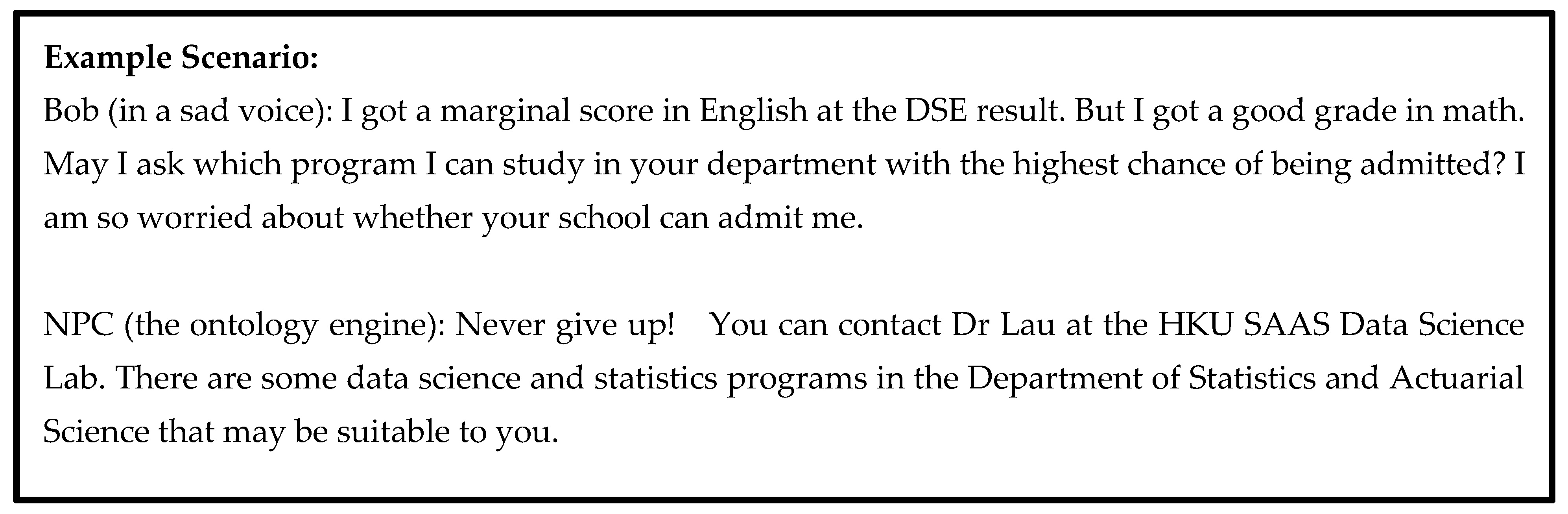 Example Scenario:
Bob (in a sad voice): I got a marginal score in English at the DSE result. But I got a good grade in math. May I ask which program I can study in your department with the highest chance of being admitted? I am so worried about whether your school can admit me.

NPC (the ontology engine): Never give up! You can contact Dr Lau at the HKU SAAS Data Science Lab. There are some data science and statistics programs in the Department of Statistics and Actuarial Science that may be suitable to you.